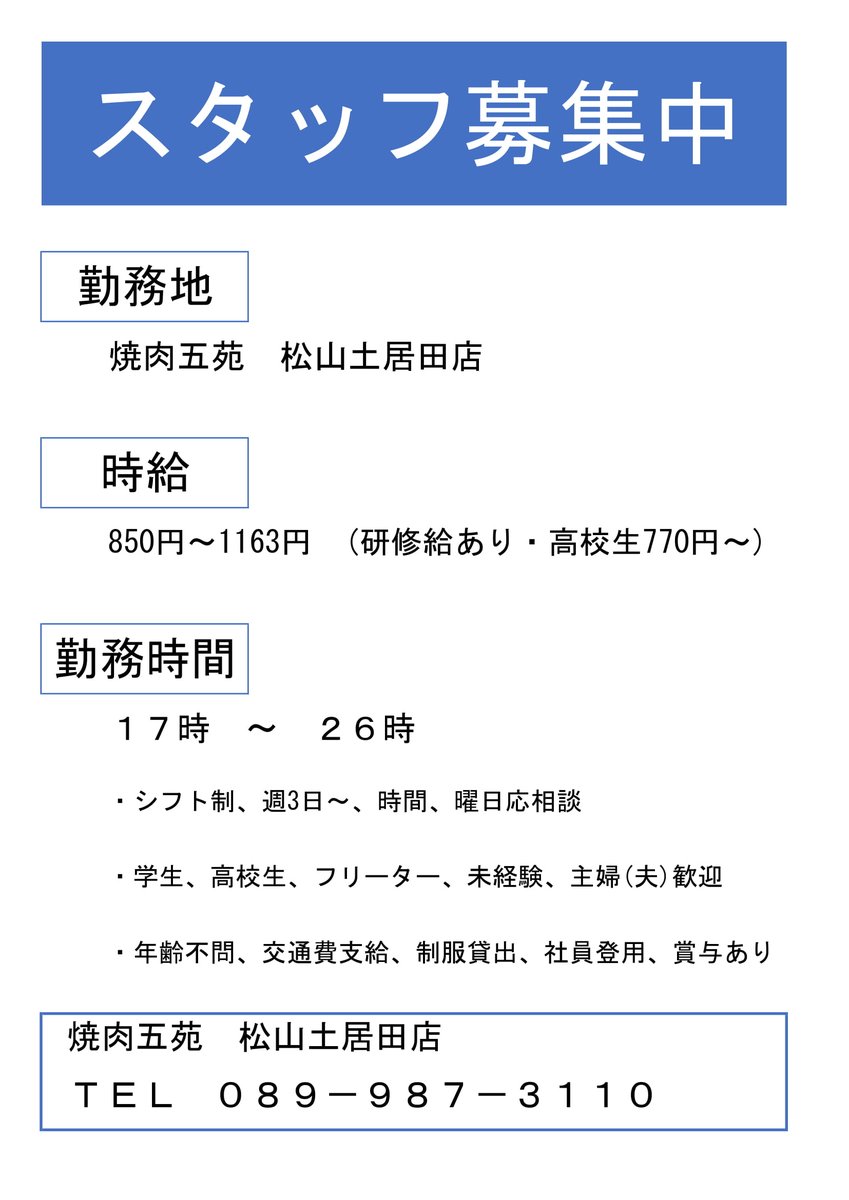 スタッフ募集中

勤務地

焼肉五苑 松山土居田店

時給

850円～1163円 （研修給あり・高校生770円～）

勤務時間

１７時 ～ ２６時

・シフト制、週3日～、時間、曜日応相談

・学生、高校生、フリーター、未経験、主婦(夫)歓迎

・年齢不問、交通費支給、制服貸出、社員登用、賞与あり

焼肉五苑 松山土居田店

ＴＥＬ ０８９－９８７－３１１０